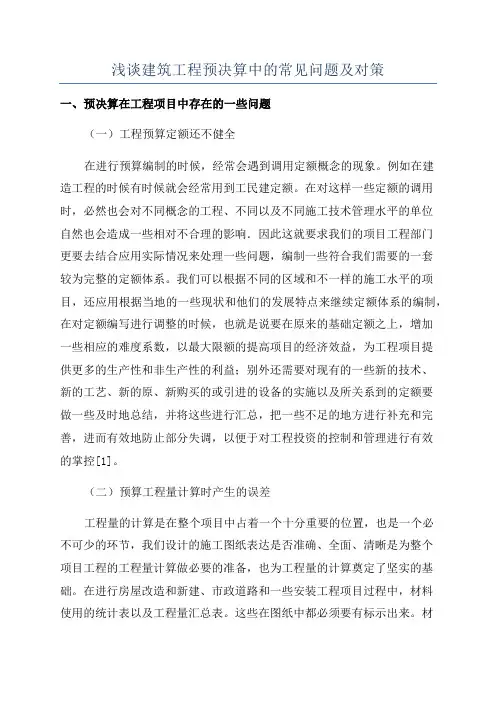 浅谈建筑工程预决算中的常见问题及对策

一、预决算在工程项目中存在的一些问题

（一）工程预算定额还不健全

在进行预算编制的时候，经常会遇到调用定额概念的现象。例如在建造工程的时候有时候就会经常用到工民建定额。在对这样一些定额的调用时，必然也会对不同概念的工程、不同以及不同施工技术管理水平的单位自然也会造成一些相对不合理的影响．因此这就要求我们的项目工程部门更要去结合应用实际情况来处理一些问题，编制一些符合我们需要的一套较为完整的定额体系。我们可以根据不同的区域和不一样的施工水平的项目，还应用根据当地的一些现状和他们的发展特点来继续定额体系的编制，在对定额编写进行调整的时候，也就是说要在原来的基础定额之上，增加一些相应的难度系数，以最大限额的提高项目的经济效益，为工程项目提供更多的生产性和非生产性的利益；别外还需要对现有的一些新的技术、新的工艺、新的原、新购买的或引进的设备的实施以及所关系到的定额要做一些及时地总结，并将这些进行汇总，把一些不足的地方进行补充和完善，进而有效地防止部分失调，以便于对工程投资的控制和管理进行有效的掌控[1]。

（二）预算工程量计算时产生的误差

工程量的计算是在整个项目中占着一个十分重要的位置，也是一个必不可少的环节，我们设计的施工图纸表达是否准确、全面、清晰是为整个项目工程的工程量计算做必要的准备，也为工程量的计算奠定了坚实的基础。在进行房屋改造和新建、市政道路和一些安装工程项目过程中，材料使用的统计表以及工程量汇总表。这些在图纸中都必须要有标示出来。材